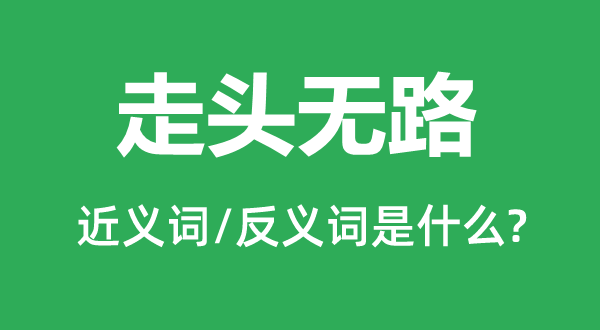 走头无路

近义词/反义词是什么?